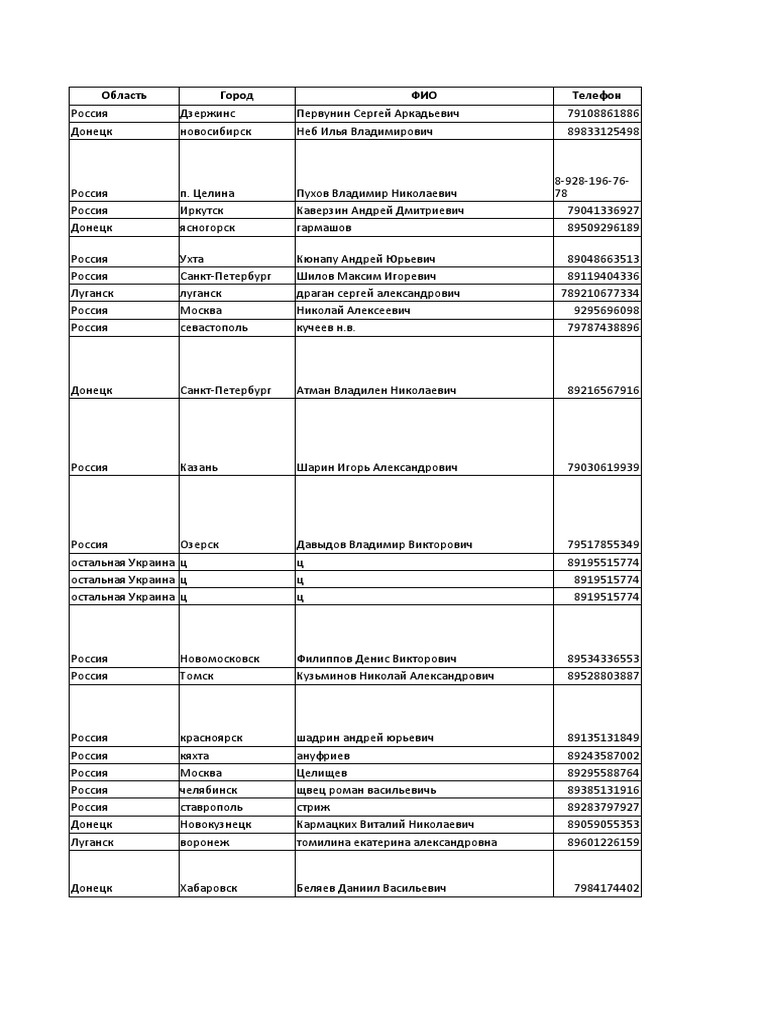 | Область | Город | ФИО | Телефон |
|---|---|---|---|
| Россия | Дзержинс | Первунин Сергей Аркадьевич | 79108861886 |
| Донецк | новосибирск | Неб Илья Владимирович | 89833125498 |
| Россия | п. Целина | Пухов Владимир Николаевич | 8-928-196-76-78 |
| Россия | Иркутск | Каверзин Андрей Дмитриевич | 79041336927 |
| Донецк | ясногорск | гармашов | 89509296189 |
| Россия | Ухта | Кюнапу Андрей Юрьевич | 89048663513 |
| Россия | Санкт-Петербург | Шилов Максим Игоревич | 89119404336 |
| Луганск | луганск | драган сергей александрович | 789210677334 |
| Россия | Москва | Николай Алексеевич | 9295696098 |
| Россия | севастополь | кучеев н.в. | 79787438896 |
| Донецк | Санкт-Петербург | Атман Владилен Николаевич | 89216567916 |
| Россия | Казань | Шарин Игорь Александрович | 79030619939 |
| Россия | Озерск | Давыдов Владимир Викторович | 79517855349 |
| остальная Украина | ц | ц | 89195515774 |
| остальная Украина | ц | ц | 8919515774 |
| остальная Украина | ц | ц | 8919515774 |
| Россия | Новомосковск | Филиппов Денис Викторович | 89534336553 |
| Россия | Томск | Кузьминов Николай Александрович | 89528803887 |
| Россия | красноярск | шадрин андрей юрьевич | 89135131849 |
| Россия | кяхта | ануфриев | 89243587002 |
| Россия | Москва | Целищев | 89295588764 |
| Россия | челябинск | щвец роман васильевичь | 89385131916 |
| Россия | ставрополь | стриж | 89283797927 |
| Донецк | Новокузнецк | Кармацких Виталий Николаевич | 89059055353 |
| Луганск | воронеж | томилина екатерина александровна | 89601226159 |
| Донецк | Хабаровск | Беляев Даниил Васильевич | 7984174402 |